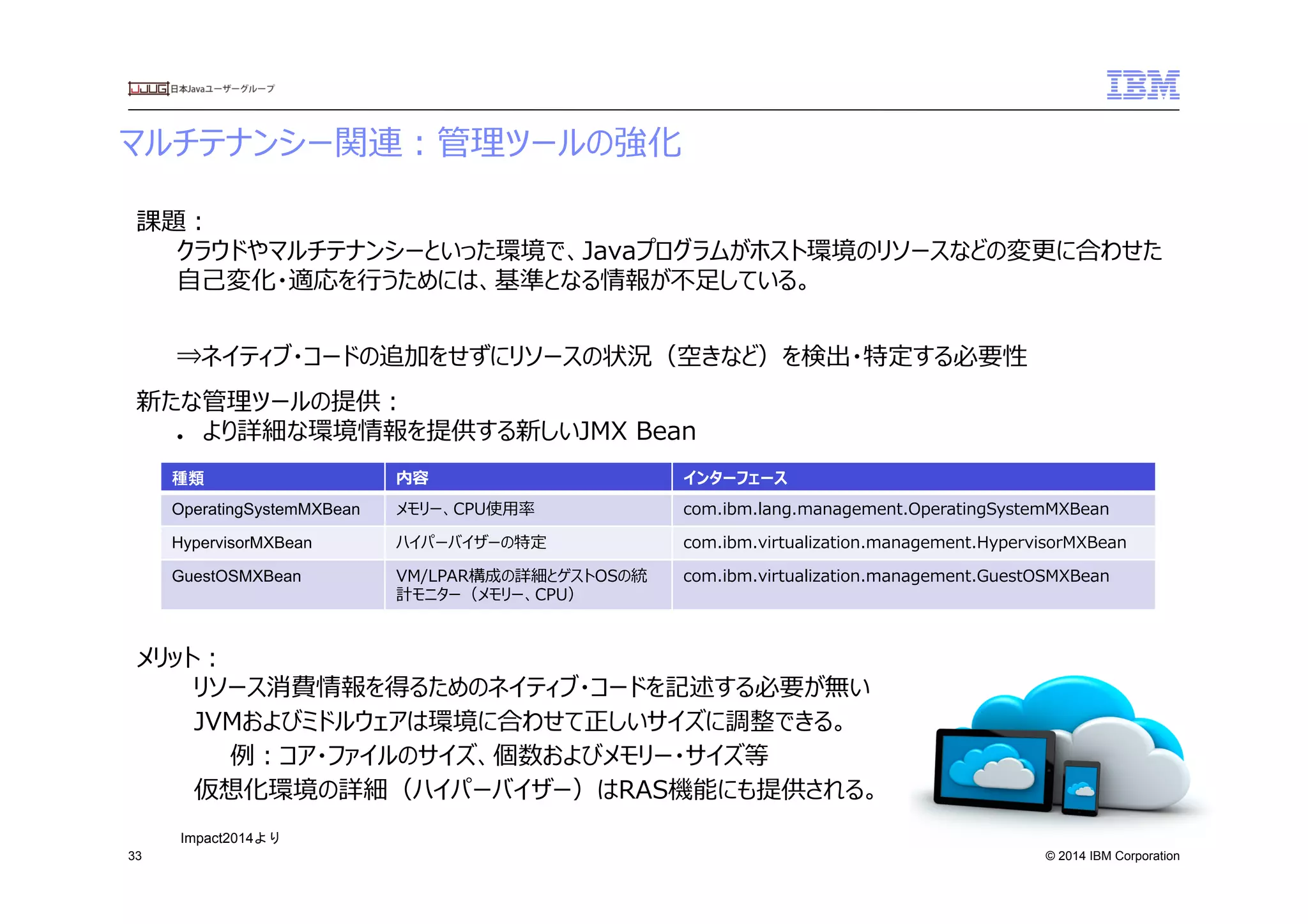 JJUG 日本Javaユーザーグループ

IBM

マルチテナンシー関連：管理ツールの強化

課題：
クラウドやマルチテナンシーといった環境で、Javaプログラムがホスト環境のリソースなどの変更に合わせた自己変化・適応を行うためには、基準となる情報が不足している。

⇒ネイティブ・コードの追加をせずにリソースの状況（空きなど）を検出・特定する必要性

新たな管理ツールの提供：
• より詳細な環境情報を提供する新しいJMX Bean

| 種類 | 内容 | インターフェース |
|---|---|---|
| OperatingSystemMXBean | メモリー、CPU使用率 | com.ibm.lang.management.OperatingSystemMXBean |
| HypervisorMXBean | ハイパーバイザーの特定 | com.ibm.virtualization.management.HypervisorMXBean |
| GuestOSMXBean | VM/LPAR構成の詳細とゲストOSの統計モニター（メモリー、CPU） | com.ibm.virtualization.management.GuestOSMXBean |

メリット：
リソース消費情報を得るためのネイティブ・コードを記述する必要が無い
JVMおよびミドルウェアは環境に合わせて正しいサイズに調整できる。
例：コア・ファイルのサイズ、個数およびメモリー・サイズ等
仮想化環境の詳細（ハイパーバイザー）はRAS機能にも提供される。

Impact2014より

33

© 2014 IBM Corporation